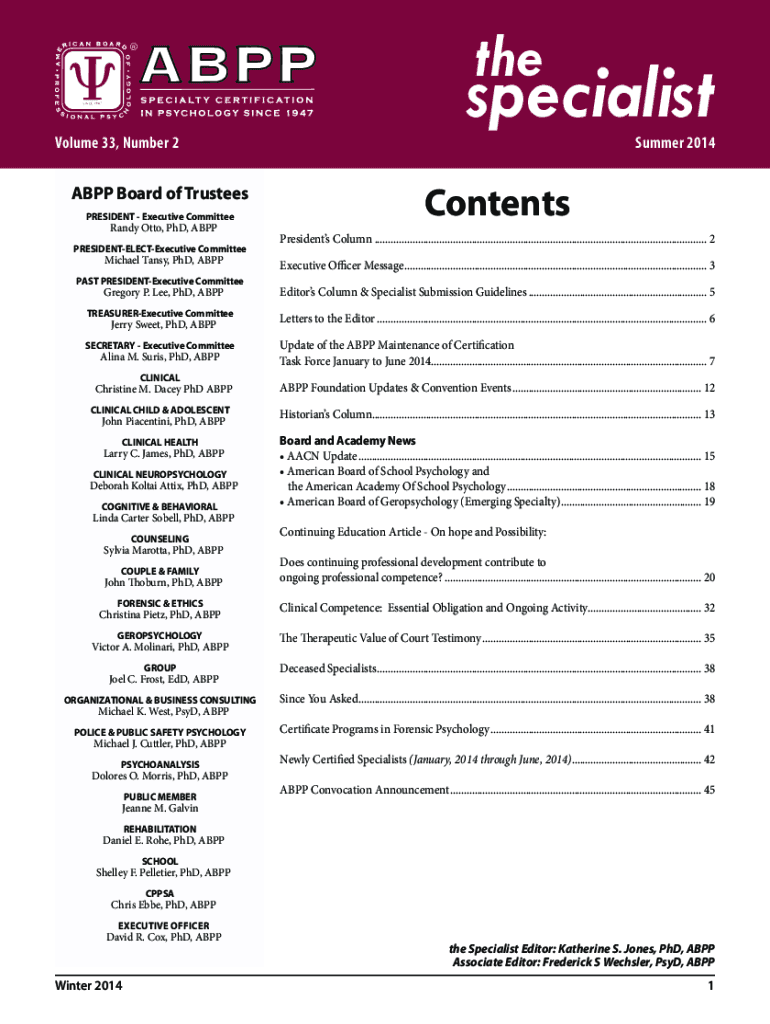 AMERICAN BOARD OF PROFESSIONAL PSYCHOLOGY
ABPP
SPECIALTY CERTIFICATION IN PSYCHOLOGY SINCE 1947

the specialist

Volume 33, Number 2

Summer 2014

ABPP Board of Trustees

PRESIDENT - Executive Committee
Randy Otto, PhD, ABPP

PRESIDENT-ELECT-Executive Committee
Michael Tansy, PhD, ABPP

PAST PRESIDENT-Executive Committee
Gregory P. Lee, PhD, ABPP

TREASURER-Executive Committee
Jerry Sweet, PhD, ABPP

SECRETARY - Executive Committee
Alina M. Suris, PhD, ABPP

CLINICAL
Christine M. Dacey PhD ABPP

CLINICAL CHILD & ADOLESCENT
John Piacentini, PhD, ABPP

CLINICAL HEALTH
Larry C. James, PhD, ABPP

CLINICAL NEUROPSYCHOLOGY
Deborah Koltai Attix, PhD, ABPP

COGNITIVE & BEHAVIORAL
Linda Carter Sobell, PhD, ABPP

COUNSELING
Sylvia Marotta, PhD, ABPP

COUPLE & FAMILY
John Thoburn, PhD, ABPP

FORENSIC & ETHICS
Christina Pietz, PhD, ABPP

GEROPSYCHOLOGY
Victor A. Molinari, PhD, ABPP

GROUP
Joel C. Frost, EdD, ABPP

ORGANIZATIONAL & BUSINESS CONSULTING
Michael K. West, PsyD, ABPP

POLICE & PUBLIC SAFETY PSYCHOLOGY
Michael J. Cuttler, PhD, ABPP

PSYCHOANALYSIS
Dolores O. Morris, PhD, ABPP

PUBLIC MEMBER
Jeanne M. Galvin

REHABILITATION
Daniel E. Rohe, PhD, ABPP

SCHOOL
Shelley F. Pelletier, PhD, ABPP

CPPSA
Chris Ebbe, PhD, ABPP

EXECUTIVE OFFICER
David R. Cox, PhD, ABPP

Contents

President's Column ........ 2

Executive Officer Message........ 3

Editor's Column & Specialist Submission Guidelines ........ 5

Letters to the Editor ........ 6

Update of the ABPP Maintenance of Certification Task Force January to June 2014........ 7

ABPP Foundation Updates & Convention Events........ 12

Historian's Column........ 13

Board and Academy News
• AACN Update........ 15
• American Board of School Psychology and the American Academy Of School Psychology........ 18
• American Board of Geropsychology (Emerging Specialty)........ 19

Continuing Education Article - On hope and Possibility:

Does continuing professional development contribute to ongoing professional competence? ........ 20

Clinical Competence: Essential Obligation and Ongoing Activity........ 32

The Therapeutic Value of Court Testimony........ 35

Deceased Specialists........ 38

Since You Asked........ 38

Certificate Programs in Forensic Psychology........ 41

Newly Certified Specialists (January, 2014 through June, 2014)........ 42

ABPP Convocation Announcement........ 45

the Specialist Editor: Katherine S. Jones, PhD, ABPP
Associate Editor: Frederick S Wechsler, PsyD, ABPP

Winter 2014

1